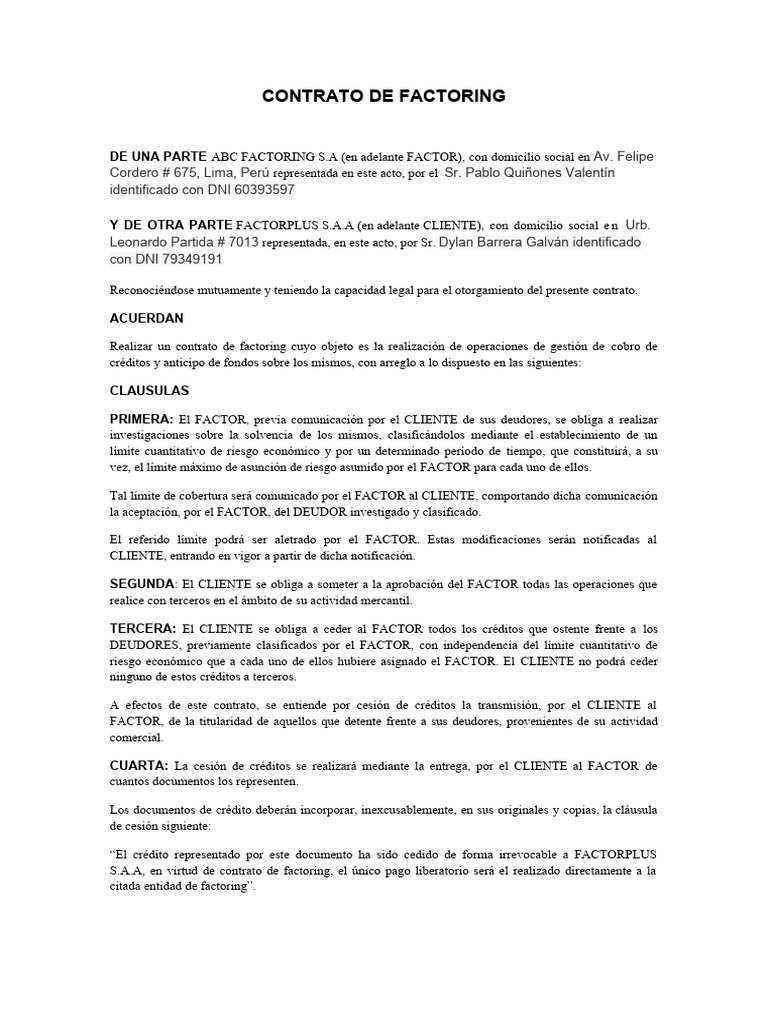 CONTRATO DE FACTORING

DE UNA PARTE ABC FACTORING S.A (en adelante FACTOR), con domicilio social en Av. Felipe Cordero # 675, Lima, Perú representada en este acto, por el Sr. Pablo Quiñones Valentín identificado con DNI 60393597

Y DE OTRA PARTE FACTORPLUS S.A.A (en adelante CLIENTE), con domicilio social en Urb. Leonardo Partida # 7013 representada, en este acto, por Sr. Dylan Barrera Galván identificado con DNI 79349191

Reconociéndose mutuamente y teniendo la capacidad legal para el otorgamiento del presente contrato.

ACUERDAN

Realizar un contrato de factoring cuyo objeto es la realización de operaciones de gestión de cobro de créditos y anticipo de fondos sobre los mismos, con arreglo a lo dispuesto en las siguientes:

CLAUSULAS

PRIMERA: El FACTOR, previa comunicación por el CLIENTE de sus deudores, se obliga a realizar investigaciones sobre la solvencia de los mismos, clasificándolos mediante el establecimiento de un límite cuantitativo de riesgo económico y por un determinado período de tiempo, que constituirá, a su vez, el límite máximo de asunción de riesgo asumido por el FACTOR para cada uno de ellos.

Tal límite de cobertura será comunicado por el FACTOR al CLIENTE, comportando dicha comunicación la aceptación, por el FACTOR, del DEUDOR investigado y clasificado.

El referido límite podrá ser aletrado por el FACTOR. Estas modificaciones serán notificadas al CLIENTE, entrando en vigor a partir de dicha notificación.

SEGUNDA: El CLIENTE se obliga a someter a la aprobación del FACTOR todas las operaciones que realice con terceros en el ámbito de su actividad mercantil.

TERCERA: El CLIENTE se obliga a ceder al FACTOR todos los créditos que ostente frente a los DEUDORES, previamente clasificados por el FACTOR, con independencia del límite cuantitativo de riesgo económico que a cada uno de ellos hubiere asignado el FACTOR. El CLIENTE no podrá ceder ninguno de estos créditos a terceros.

A efectos de este contrato, se entiende por cesión de créditos la transmisión, por el CLIENTE al FACTOR, de la titularidad de aquellos que detente frente a sus deudores, provenientes de su actividad comercial.

CUARTA: La cesión de créditos se realizará mediante la entrega, por el CLIENTE al FACTOR de cuantos documentos los representen.

Los documentos de crédito deberán incorporar, inexcusablemente, en sus originales y copias, la cláusula de cesión siguiente:

"El crédito representado por este documento ha sido cedido de forma irrevocable a FACTORPLUS S.A.A, en virtud de contrato de factoring, el único pago liberatorio será el realizado directamente a la citada entidad de factoring".